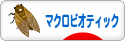 マクロビオティック